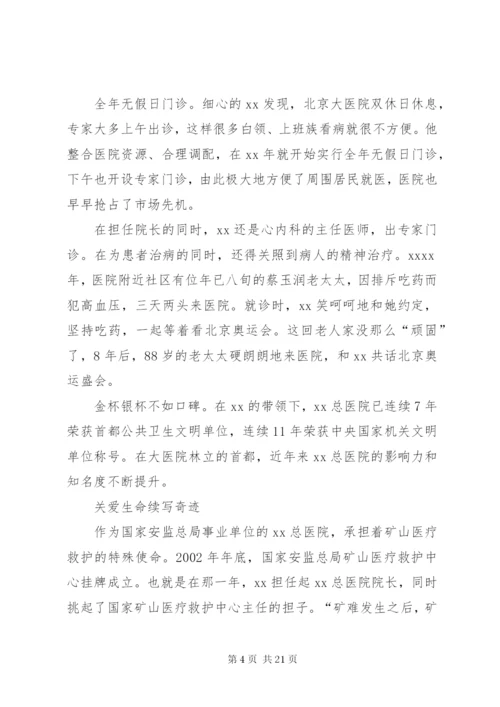 全年无假日门诊。细心的 xx 发现，北京大医院双休日休息，专家大多上午出诊，这样很多白领、上班族看病就很不方便。他整合医院资源、合理调配，在 xx 年就开始实行全年无假日门诊，下午也开设专家门诊，由此极大地方便了周围居民就医，医院也早早抢占了市场先机。

在担任院长的同时，xx 还是心内科的主任医师，出专家门诊。在为患者治病的同时，还得关照到病人的精神治疗。xxxx 年，医院附近社区有位年已八旬的蔡玉润老太太，因排斥吃药而犯高血压，三天两头来医院。就诊时，xx 笑呵呵地和她约定，坚持吃药，一起等着看北京奥运会。这回老人家没那么“顽固”了，8 年后，88 岁的老太太硬朗朗地来医院，和 xx 共话北京奥运盛会。

金杯银杯不如口碑。在 xx 的带领下，xx 总医院已连续 7 年荣获首都公共卫生文明单位，连续 11 年荣获中央国家机关文明单位称号。在大医院林立的首都，近年来 xx 总医院的影响力和知名度不断提升。

关爱生命续写奇迹

作为国家安监总局事业单位的 xx 总医院，承担着矿山医疗救护的特殊使命。2002 年年底，国家安监总局矿山医疗救护中心挂牌成立。也就是在那一年，xx 担任起 xx 总医院院长，同时挑起了国家矿山医疗救护中心主任的担子。“矿难发生之后，矿

第 4 页 共 21 页